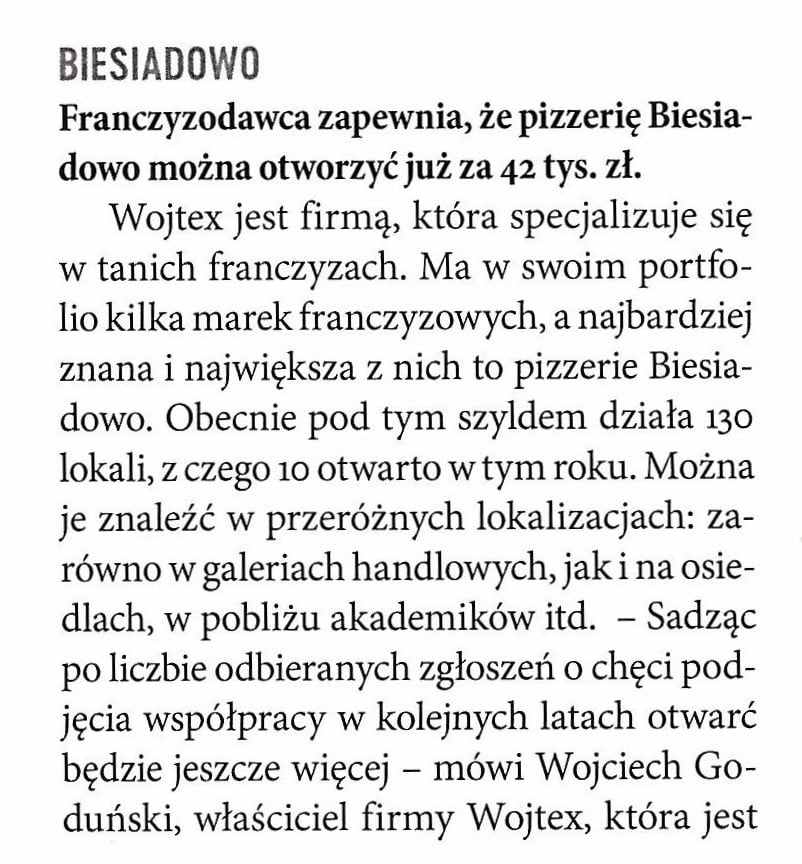 BIESIADOWO

Franczyzodawca zapewnia, że pizzerię Biesiadowo można otworzyć już za 42 tys. zł.

Wojtex jest firmą, która specjalizuje się w tanich franczyzach. Ma w swoim portfolio kilka marek franczyzowych, a najbardziej znana i największa z nich to pizzerie Biesiadowo. Obecnie pod tym szyldem działa 130 lokali, z czego 10 otwarto w tym roku. Można je znaleźć w przeróżnych lokalizacjach: zarówno w galeriach handlowych, jak i na osiedlach, w pobliżu akademików itd. – Sadząc po liczbie odbieranych zgłoszeń o chęci podjęcia współpracy w kolejnych latach otwarć będzie jeszcze więcej – mówi Wojciech Goduński, właściciel firmy Wojtex, która jest